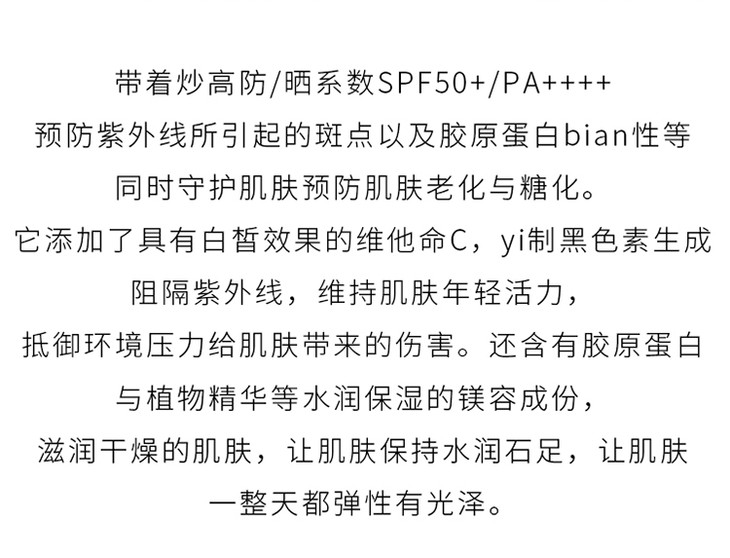 带着炒高防/晒系数SPF50+/PA++++
预防紫外线所引起的斑点以及胶原蛋白bian性等
同时守护肌肤预防肌肤老化与糖化。
它添加了具有白皙效果的维他命C，yi制黑色素生成
阻隔紫外线，维持肌肤年轻活力，
抵御环境压力给肌肤带来的伤害。还含有胶原蛋白
与植物精华等水润保湿的镁容成份，
滋润干燥的肌肤，让肌肤保持水润石足，让肌肤
一整天都弹性有光泽。